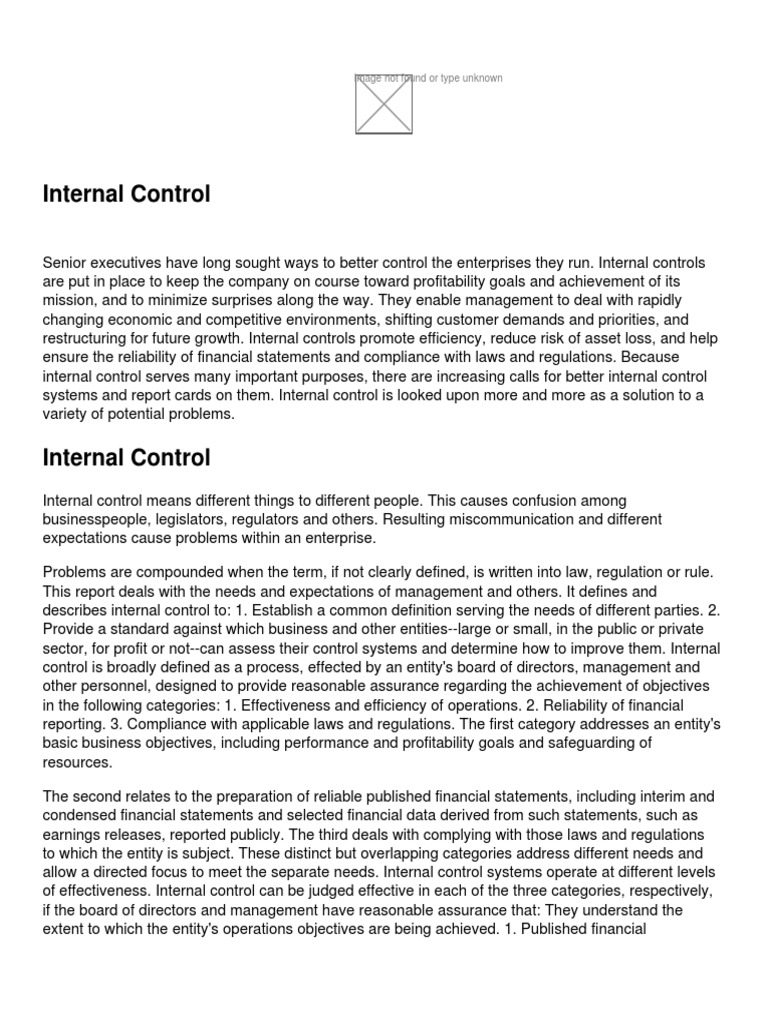 Image not found or type unknown

Internal Control

Senior executives have long sought ways to better control the enterprises they run. Internal controls are put in place to keep the company on course toward profitability goals and achievement of its mission, and to minimize surprises along the way. They enable management to deal with rapidly changing economic and competitive environments, shifting customer demands and priorities, and restructuring for future growth. Internal controls promote efficiency, reduce risk of asset loss, and help ensure the reliability of financial statements and compliance with laws and regulations. Because internal control serves many important purposes, there are increasing calls for better internal control systems and report cards on them. Internal control is looked upon more and more as a solution to a variety of potential problems.

Internal Control

Internal control means different things to different people. This causes confusion among businesspeople, legislators, regulators and others. Resulting miscommunication and different expectations cause problems within an enterprise.

Problems are compounded when the term, if not clearly defined, is written into law, regulation or rule. This report deals with the needs and expectations of management and others. It defines and describes internal control to: 1. Establish a common definition serving the needs of different parties. 2. Provide a standard against which business and other entities--large or small, in the public or private sector, for profit or not--can assess their control systems and determine how to improve them. Internal control is broadly defined as a process, effected by an entity's board of directors, management and other personnel, designed to provide reasonable assurance regarding the achievement of objectives in the following categories: 1. Effectiveness and efficiency of operations. 2. Reliability of financial reporting. 3. Compliance with applicable laws and regulations. The first category addresses an entity's basic business objectives, including performance and profitability goals and safeguarding of resources.

The second relates to the preparation of reliable published financial statements, including interim and condensed financial statements and selected financial data derived from such statements, such as earnings releases, reported publicly. The third deals with complying with those laws and regulations to which the entity is subject. These distinct but overlapping categories address different needs and allow a directed focus to meet the separate needs. Internal control systems operate at different levels of effectiveness. Internal control can be judged effective in each of the three categories, respectively, if the board of directors and management have reasonable assurance that: They understand the extent to which the entity's operations objectives are being achieved. 1. Published financial